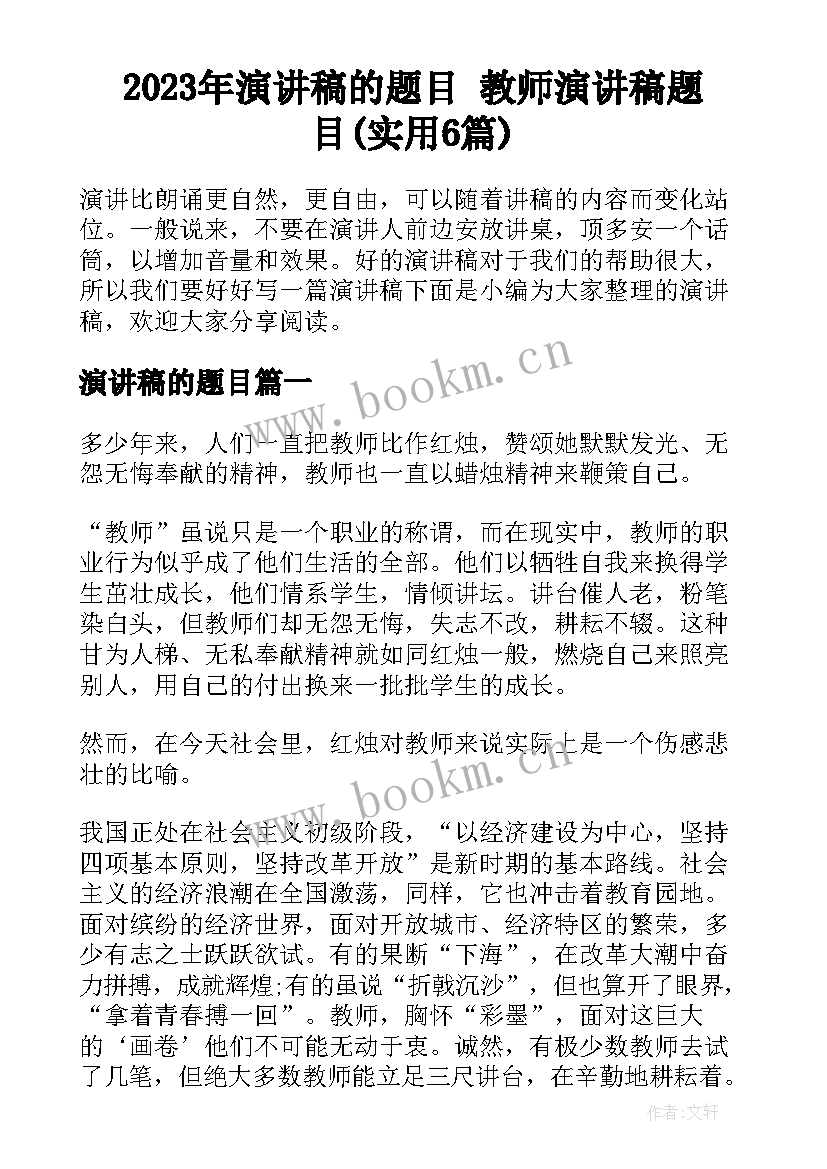 2023年演讲稿的题目 教师演讲稿题目(实用6篇)

演讲比朗诵更自然，更自由，可以随着讲稿的内容而变化站位。一般说来，不要在演讲人前边安放讲桌，顶多安一个话筒，以增加音量和效果。好的演讲稿对于我们的帮助很大，所以我们要好好写一篇演讲稿下面是小编为大家整理的演讲稿，欢迎大家分享阅读。

www.bookm.cn

演讲稿的题目篇一

多少年来，人们一直把教师比作红烛，赞颂她默默发光、无怨无悔奉献的精神，教师也一直以蜡烛精神来鞭策自己。

“教师”虽说只是一个职业的称谓，而在现实中，教师的职业行为似乎成了他们生活的全部。他们以牺牲自我来换得学生茁壮成长，他们情系学生，情倾讲坛。讲台催人老，粉笔染白头，但教师们却无怨无悔，失志不改，耕耘不辍。这种甘为人梯、无私奉献精神就如同红烛一般，燃烧自己来照亮别人，用自己的付出换来一批批学生的成长。

然而，在今天社会里，红烛对教师来说实际上是一个伤感悲壮的比喻。

www.bookm.cn

我国正处在社会主义初级阶段，“以经济建设为中心，坚持四项基本原则，坚持改革开放”是新时期的基本路线。社会主义的经济浪潮在全国激荡，同样，它也冲击着教育园地。面对缤纷的经济世界，面对开放城市、经济特区的繁荣，多少有志之士跃跃欲试。有的果断“下海”，在改革大潮中奋力拼搏，成就辉煌;有的虽说“折戟沉沙”，但也算开了眼界，“拿着青春搏一回”。教师，胸怀“彩墨”，面对这巨大的‘画卷’他们不可能无动于衷。诚然，有极少数教师去试了几笔，但绝大多数教师能立足三尺讲台，在辛勤地耕耘着。

作者:文轩